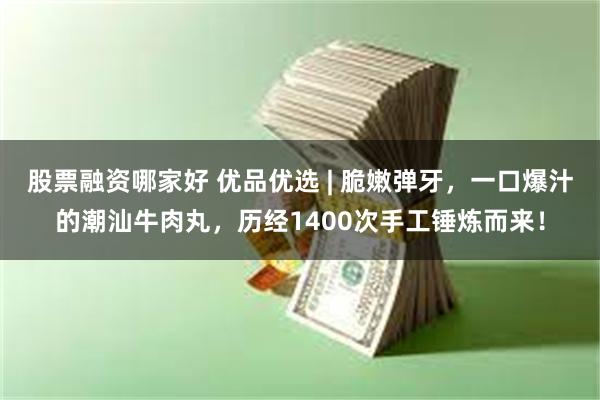 股票融资哪家好 优品优选 | 脆嫩弹牙，一口爆汁的潮汕牛肉丸，历经1400次手工锤炼而来！